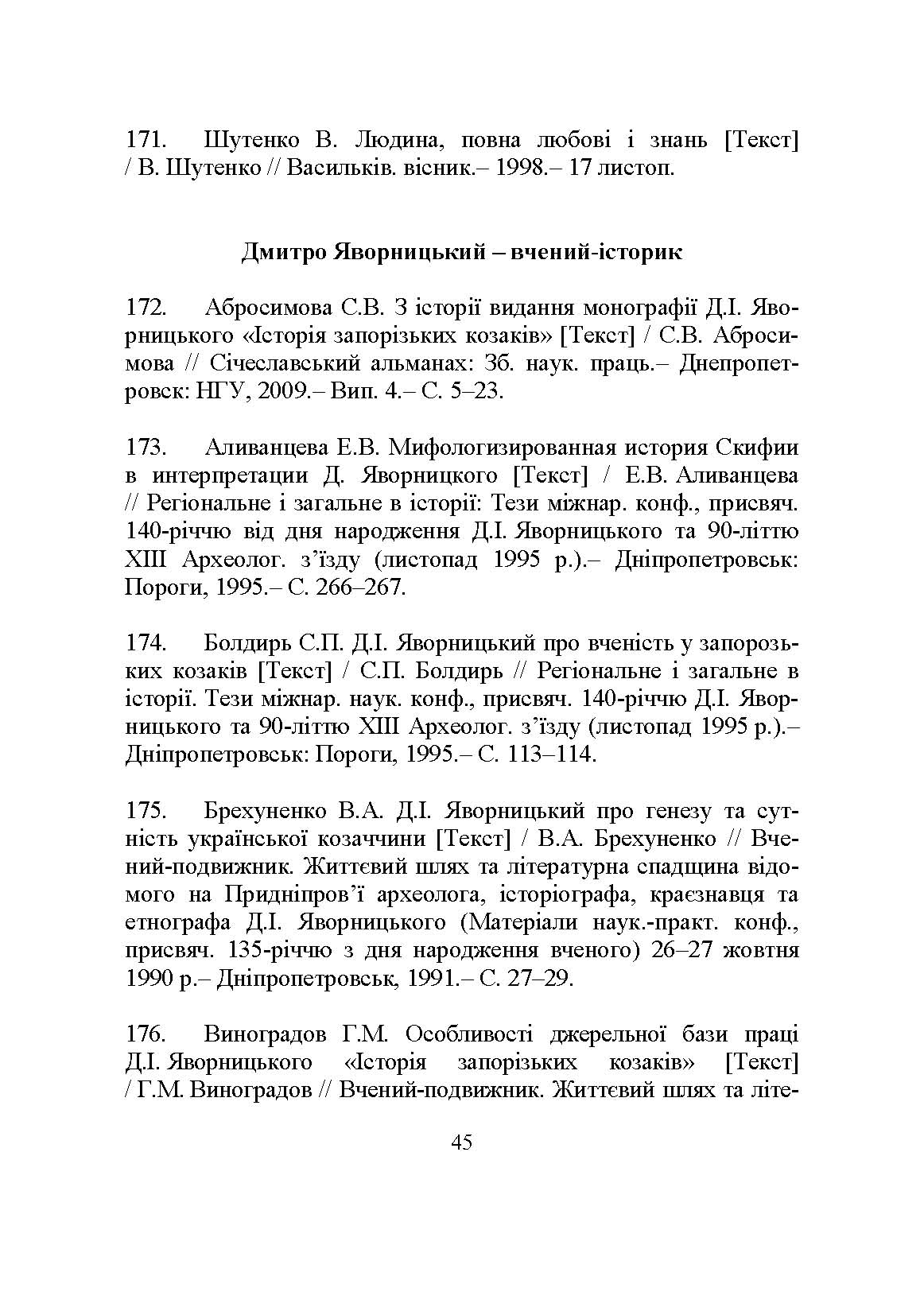 171. Шутенко В. Людина, повна любові і знань [Текст] / В. Шутенко // Васильків. вісник.– 1998.– 17 листоп.

Дмитро Яворницький – вчений-історик

172. Абросимова С.В. З історії видання монографії Д.І. Яворницького «Історія запорізьких козаків» [Текст] / С.В. Абросимова // Січеславський альманах: Зб. наук. праць.– Днепропетровск: НГУ, 2009.– Вип. 4.– С. 5–23.

173. Аливанцева Е.В. Мифологизированная история Скифии в интерпретации Д. Яворницкого [Текст] / Е.В. Аливанцева // Регіональне і загальне в історії: Тези міжнар. конф., присвяч. 140-річчю від дня народження Д.І. Яворницького та 90-літтю XIII Археолог. з'їзду (листопад 1995 р.).– Дніпропетровськ: Пороги, 1995.– С. 266–267.

174. Болдирь С.П. Д.І. Яворницький про вченість у запорозьких козаків [Текст] / С.П. Болдирь // Регіональне і загальне в історії. Тези міжнар. наук. конф., присвяч. 140-річчю Д.І. Яворницького та 90-літтю XIII Археолог. з'їзду (листопад 1995 р.).– Дніпропетровськ: Пороги, 1995.– С. 113–114.

175. Брехуненко В.А. Д.І. Яворницький про генезу та сутність української козаччини [Текст] / В.А. Брехуненко // Вчений-подвижник. Життєвий шлях та літературна спадщина відомого на Придніпров'ї археолога, історіографа, краєзнавця та етнографа Д.І. Яворницького (Матеріали наук.-практ. конф., присвяч. 135-річчю з дня народження вченого) 26–27 жовтня 1990 р.– Дніпропетровськ, 1991.– С. 27–29.

176. Виноградов Г.М. Особливості джерельної бази праці Д.І. Яворницького «Історія запорізьких козаків» [Текст] / Г.М. Виноградов // Вчений-подвижник. Життєвий шлях та літе-

45